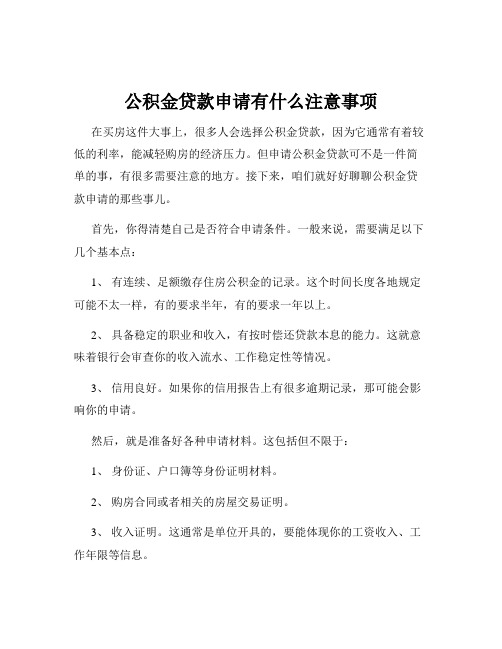 公积金贷款申请有什么注意事项

在买房这件大事上，很多人会选择公积金贷款，因为它通常有着较低的利率，能减轻购房的经济压力。但申请公积金贷款可不是一件简单的事，有很多需要注意的地方。接下来，咱们就好好聊聊公积金贷款申请的那些事儿。

首先，你得清楚自己是否符合申请条件。一般来说，需要满足以下几个基本点：

1、 有连续、足额缴存住房公积金的记录。这个时间长度各地规定可能不太一样，有的要求半年，有的要求一年以上。

2、 具备稳定的职业和收入，有按时偿还贷款本息的能力。这就意味着银行会审查你的收入流水、工作稳定性等情况。

3、 信用良好。如果你的信用报告上有很多逾期记录，那可能会影响你的申请。

然后，就是准备好各种申请材料。这包括但不限于：

1、 身份证、户口簿等身份证明材料。

2、 购房合同或者相关的房屋交易证明。

3、 收入证明。这通常是单位开具的，要能体现你的工资收入、工作年限等信息。